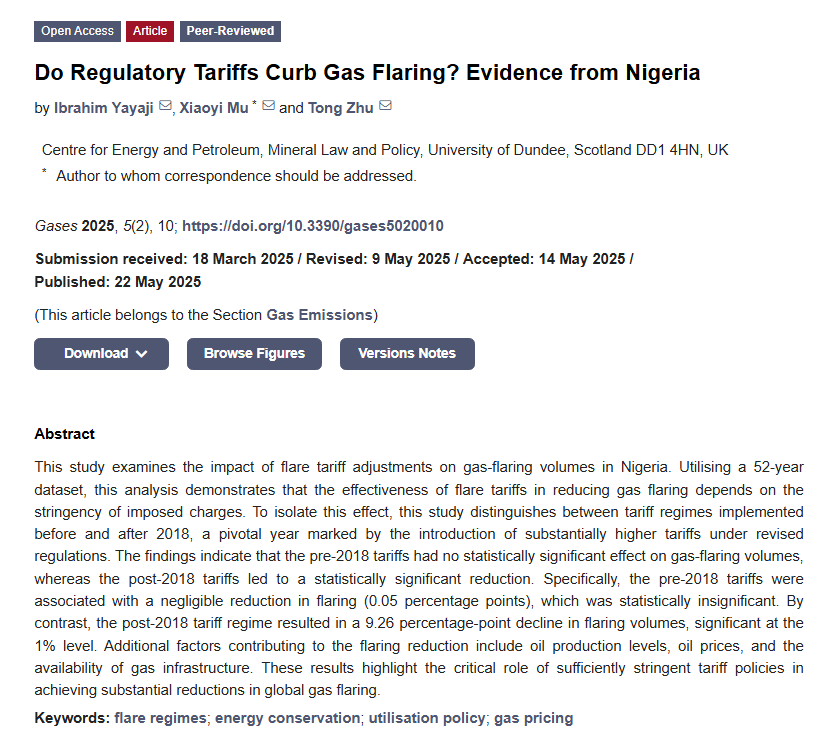 Open Access Article Peer-Reviewed

Do Regulatory Tariffs Curb Gas Flaring? Evidence from Nigeria

by Ibrahim Yayaji, Xiaoyi Mu * and Tong Zhu

Centre for Energy and Petroleum, Mineral Law and Policy, University of Dundee, Scotland DD1 4HN, UK
* Author to whom correspondence should be addressed.

Gases 2025, 5(2), 10; https://doi.org/10.3390/gases5020010

Submission received: 18 March 2025 / Revised: 9 May 2025 / Accepted: 14 May 2025 / Published: 22 May 2025

(This article belongs to the Section Gas Emissions)

Download Browse Figures Versions Notes

Abstract

This study examines the impact of flare tariff adjustments on gas-flaring volumes in Nigeria. Utilising a 52-year dataset, this analysis demonstrates that the effectiveness of flare tariffs in reducing gas flaring depends on the stringency of imposed charges. To isolate this effect, this study distinguishes between tariff regimes implemented before and after 2018, a pivotal year marked by the introduction of substantially higher tariffs under revised regulations. The findings indicate that the pre-2018 tariffs had no statistically significant effect on gas-flaring volumes, whereas the post-2018 tariffs led to a statistically significant reduction. Specifically, the pre-2018 tariffs were associated with a negligible reduction in flaring (0.05 percentage points), which was statistically insignificant. By contrast, the post-2018 tariff regime resulted in a 9.26 percentage-point decline in flaring volumes, significant at the 1% level. Additional factors contributing to the flaring reduction include oil production levels, oil prices, and the availability of gas infrastructure. These results highlight the critical role of sufficiently stringent tariff policies in achieving substantial reductions in global gas flaring.

Keywords: flare regimes; energy conservation; utilisation policy; gas pricing